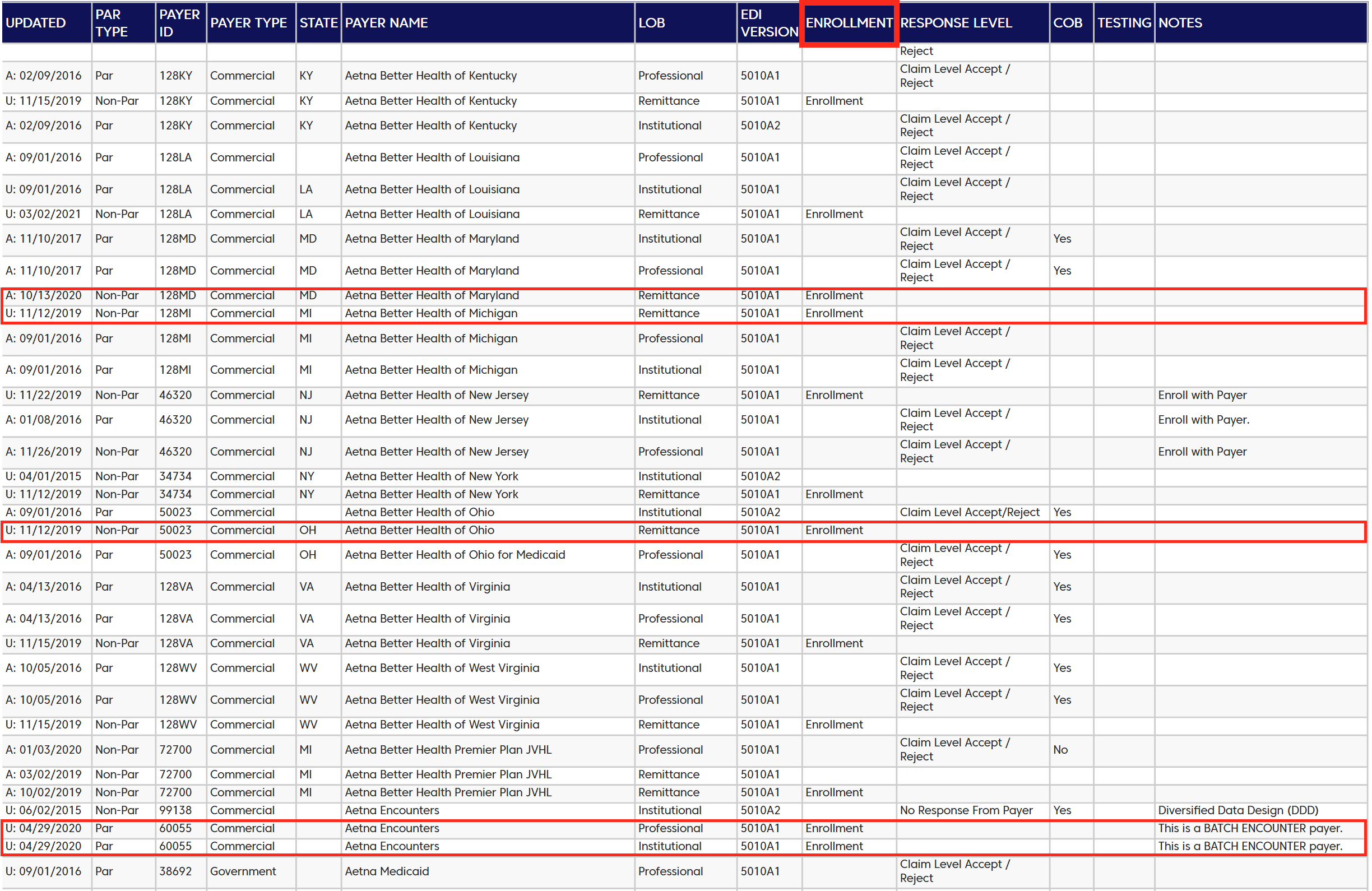 | UPDATED | PAR TYPE | PAYER ID | PAYER TYPE | STATE | PAYER NAME | LOB | EDI VERSION | ENROLLMENT | RESPONSE LEVEL | COB | TESTING | NOTES |
|---|---|---|---|---|---|---|---|---|---|---|---|---|
| | | | | | | | | | Reject | | | |
| A: 02/09/2016 | Par | 128KY | Commercial | KY | Aetna Better Health of Kentucky | Professional | 5010A1 | | Claim Level Accept / Reject | | | |
| U: 11/15/2019 | Non-Par | 128KY | Commercial | KY | Aetna Better Health of Kentucky | Remittance | 5010A1 | Enrollment | | | | |
| A: 02/09/2016 | Par | 128KY | Commercial | KY | Aetna Better Health of Kentucky | Institutional | 5010A2 | | Claim Level Accept / Reject | | | |
| A: 09/01/2016 | Par | 128LA | Commercial | | Aetna Better Health of Louisiana | Professional | 5010A1 | | Claim Level Accept / Reject | | | |
| U: 09/01/2016 | Par | 128LA | Commercial | LA | Aetna Better Health of Louisiana | Institutional | 5010A1 | | Claim Level Accept / Reject | | | |
| U: 03/02/2021 | Non-Par | 128LA | Commercial | LA | Aetna Better Health of Louisiana | Remittance | 5010A1 | Enrollment | | | | |
| A: 11/10/2017 | Par | 128MD | Commercial | MD | Aetna Better Health of Maryland | Institutional | 5010A1 | | Claim Level Accept / Reject | Yes | | |
| A: 11/10/2017 | Par | 128MD | Commercial | MD | Aetna Better Health of Maryland | Professional | 5010A1 | | Claim Level Accept / Reject | Yes | | |
| A: 10/13/2020 | Non-Par | 128MD | Commercial | MD | Aetna Better Health of Maryland | Remittance | 5010A1 | Enrollment | | | | |
| U: 11/12/2019 | Non-Par | 128MI | Commercial | MI | Aetna Better Health of Michigan | Remittance | 5010A1 | Enrollment | | | | |
| A: 09/01/2016 | Par | 128MI | Commercial | MI | Aetna Better Health of Michigan | Professional | 5010A1 | | Claim Level Accept / Reject | | | |
| A: 09/01/2016 | Par | 128MI | Commercial | MI | Aetna Better Health of Michigan | Institutional | 5010A1 | | Claim Level Accept / Reject | | | |
| U: 11/22/2019 | Non-Par | 46320 | Commercial | NJ | Aetna Better Health of New Jersey | Remittance | 5010A1 | Enrollment | | | | Enroll with Payer |
| A: 01/08/2016 | Par | 46320 | Commercial | NJ | Aetna Better Health of New Jersey | Institutional | 5010A1 | | Claim Level Accept / Reject | | | Enroll with Payer. |
| A: 11/26/2019 | Non-Par | 46320 | Commercial | NJ | Aetna Better Health of New Jersey | Professional | 5010A1 | | Claim Level Accept / Reject | | | Enroll with Payer |
| U: 04/01/2015 | Non-Par | 34734 | Commercial | NY | Aetna Better Health of New York | Institutional | 5010A2 | | | | | |
| U: 11/12/2019 | Non-Par | 34734 | Commercial | NY | Aetna Better Health of New York | Remittance | 5010A1 | Enrollment | | | | |
| A: 09/01/2016 | Par | 50023 | Commercial | | Aetna Better Health of Ohio | Institutional | 5010A2 | | Claim Level Accept/Reject | Yes | | |
| U: 11/12/2019 | Non-Par | 50023 | Commercial | OH | Aetna Better Health of Ohio | Remittance | 5010A1 | Enrollment | | | | |
| A: 09/01/2016 | Par | 50023 | Commercial | OH | Aetna Better Health of Ohio for Medicaid | Professional | 5010A1 | | Claim Level Accept / Reject | Yes | | |
| A: 04/13/2016 | Par | 128VA | Commercial | VA | Aetna Better Health of Virginia | Institutional | 5010A1 | | Claim Level Accept / Reject | Yes | | |
| A: 04/13/2016 | Par | 128VA | Commercial | VA | Aetna Better Health of Virginia | Professional | 5010A1 | | Claim Level Accept / Reject | Yes | | |
| U: 11/15/2019 | Non-Par | 128VA | Commercial | VA | Aetna Better Health of Virginia | Remittance | 5010A1 | Enrollment | | | | |
| A: 10/05/2016 | Par | 128WV | Commercial | WV | Aetna Better Health of West Virginia | Institutional | 5010A1 | | Claim Level Accept / Reject | Yes | | |
| A: 10/05/2016 | Par | 128WV | Commercial | WV | Aetna Better Health of West Virginia | Professional | 5010A1 | | Claim Level Accept / Reject | Yes | | |
| U: 11/15/2019 | Non-Par | 128WV | Commercial | WV | Aetna Better Health of West Virginia | Remittance | 5010A1 | Enrollment | | | | |
| A: 01/03/2020 | Non-Par | 72700 | Commercial | MI | Aetna Better Health Premier Plan JVHL | Professional | 5010A1 | | Claim Level Accept / Reject | No | | |
| A: 03/02/2019 | Non-Par | 72700 | Commercial | MI | Aetna Better Health Premier Plan JVHL | Remittance | 5010A1 | | | | | |
| A: 10/02/2019 | Non-Par | 72700 | Commercial | MI | Aetna Better Health Premier Plan JVHL | Remittance | 5010A1 | Enrollment | | | | |
| U: 06/02/2015 | Non-Par | 99138 | Commercial | | Aetna Encounters | Institutional | 5010A2 | | No Response From Payer | Yes | | Diversified Data Design (DDD) |
| U: 04/29/2020 | Par | 60055 | Commercial | | Aetna Encounters | Professional | 5010A1 | Enrollment | | | | This is a BATCH ENCOUNTER payer. |
| U: 04/29/2020 | Par | 60055 | Commercial | | Aetna Encounters | Institutional | 5010A1 | Enrollment | | | | This is a BATCH ENCOUNTER payer. |
| U: 09/01/2016 | Par | 38692 | Government | | Aetna Medicaid | Professional | 5010A1 | | Claim Level Accept / Reject | | | |